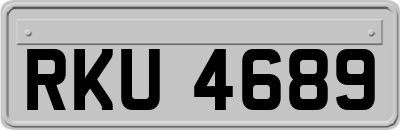 RKU 4689